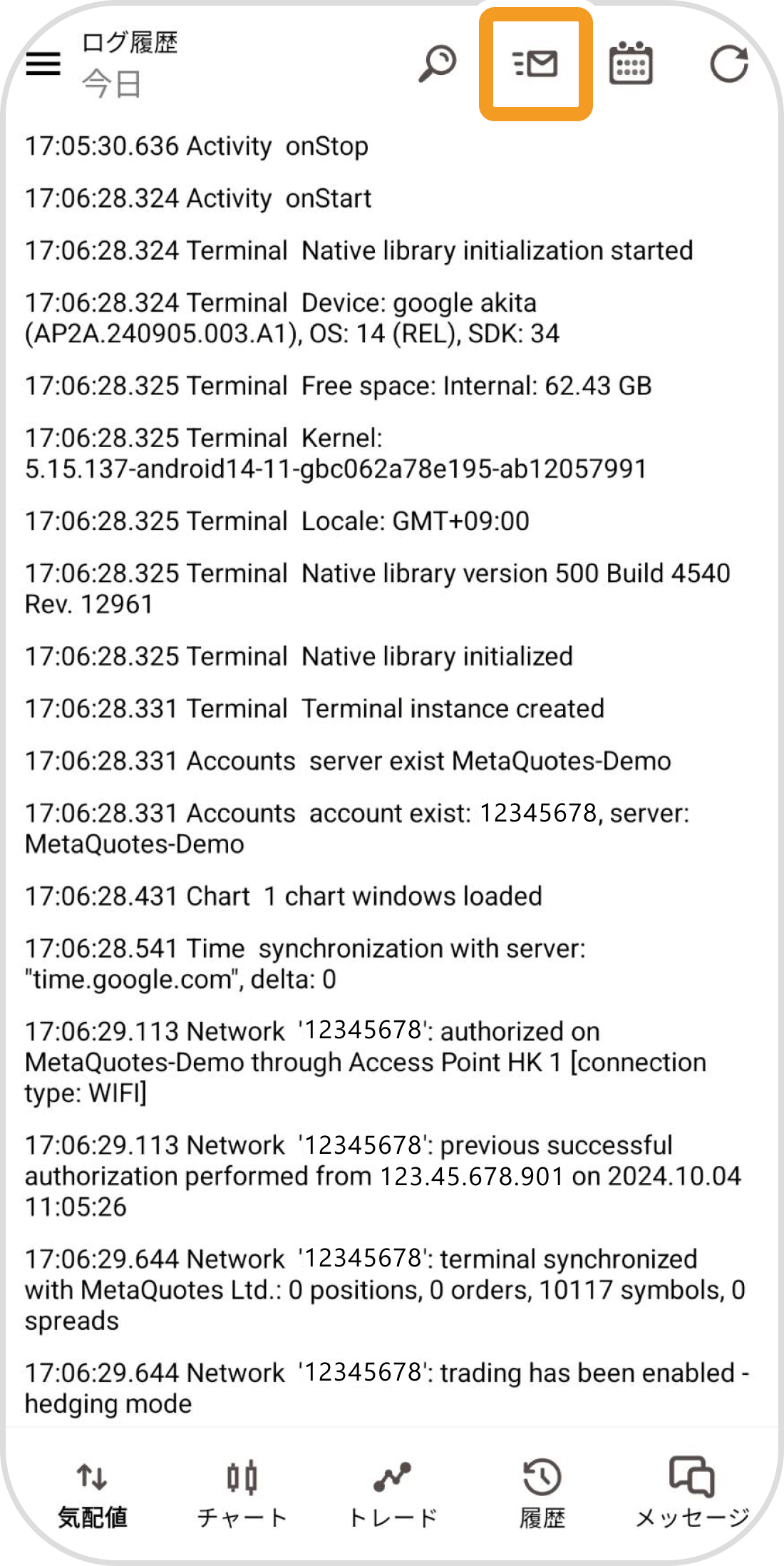 ログ履歴
今日

17:05:30.636 Activity onStop

17:06:28.324 Activity onStart

17:06:28.324 Terminal Native library initialization started

17:06:28.324 Terminal Device: google akita (AP2A.240905.003.A1), OS: 14 (REL), SDK: 34

17:06:28.325 Terminal Free space: Internal: 62.43 GB

17:06:28.325 Terminal Kernel: 5.15.137-android14-11-gbc062a78e195-ab12057991

17:06:28.325 Terminal Locale: GMT+09:00

17:06:28.325 Terminal Native library version 500 Build 4540 Rev. 12961

17:06:28.325 Terminal Native library initialized

17:06:28.331 Terminal Terminal instance created

17:06:28.331 Accounts server exist MetaQuotes-Demo

17:06:28.331 Accounts account exist: 12345678, server: MetaQuotes-Demo

17:06:28.431 Chart 1 chart windows loaded

17:06:28.541 Time synchronization with server: "time.google.com", delta: 0

17:06:29.113 Network '12345678': authorized on MetaQuotes-Demo through Access Point HK 1 [connection type: WIFI]

17:06:29.113 Network '12345678': previous successful authorization performed from 123.45.678.901 on 2024.10.04 11:05:26

17:06:29.644 Network '12345678': terminal synchronized with MetaQuotes Ltd.: 0 positions, 0 orders, 10117 symbols, 0 spreads

17:06:29.644 Network '12345678': trading has been enabled - hedging mode

気配値 チャート トレード 履歴 メッセージ